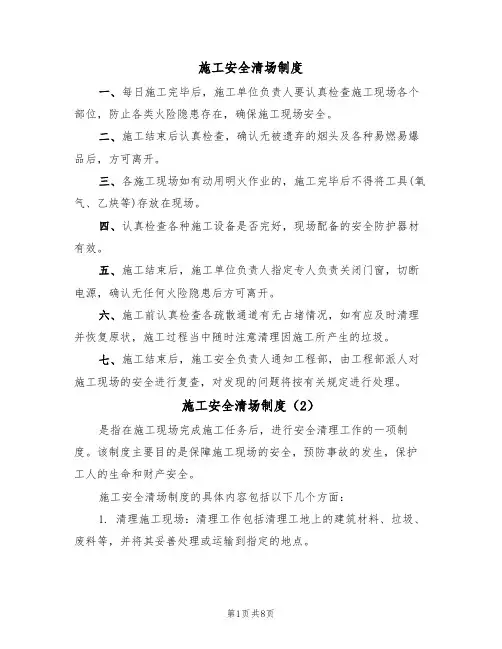 施工安全清场制度

一、每日施工完毕后，施工单位负责人要认真检查施工现场各个部位，防止各类火险隐患存在，确保施工现场安全。

二、施工结束后认真检查，确认无被遗弃的烟头及各种易燃易爆品后，方可离开。

三、各施工现场如有动用明火作业的，施工完毕后不得将工具(氧气、乙炔等)存放在现场。

四、认真检查各种施工设备是否完好，现场配备的安全防护器材有效。

五、施工结束后，施工单位负责人指定专人负责关闭门窗，切断电源，确认无任何火险隐患后方可离开。

六、施工前认真检查各疏散通道有无占堵情况，如有应及时清理并恢复原状，施工过程当中随时注意清理因施工所产生的垃圾。

七、施工结束后，施工安全负责人通知工程部，由工程部派人对施工现场的安全进行复查，对发现的问题将按有关规定进行处理。

施工安全清场制度（2）

是指在施工现场完成施工任务后，进行安全清理工作的一项制度。该制度主要目的是保障施工现场的安全，预防事故的发生，保护工人的生命和财产安全。

施工安全清场制度的具体内容包括以下几个方面：

1. 清理施工现场：清理工作包括清理工地上的建筑材料、垃圾、废料等，并将其妥善处理或运输到指定的地点。

第1页 共8页